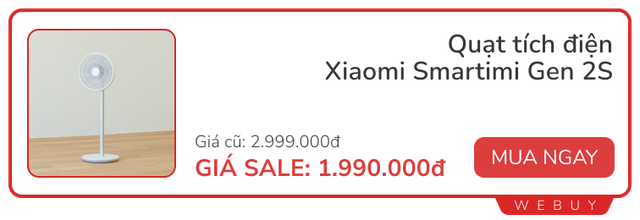 Quạt tích điện
Xiaomi Smartimi Gen 2S

Giá cũ: 2.999.000đ
GIÁ SALE: 1.990.000đ

MUA NGAY

WEBUY